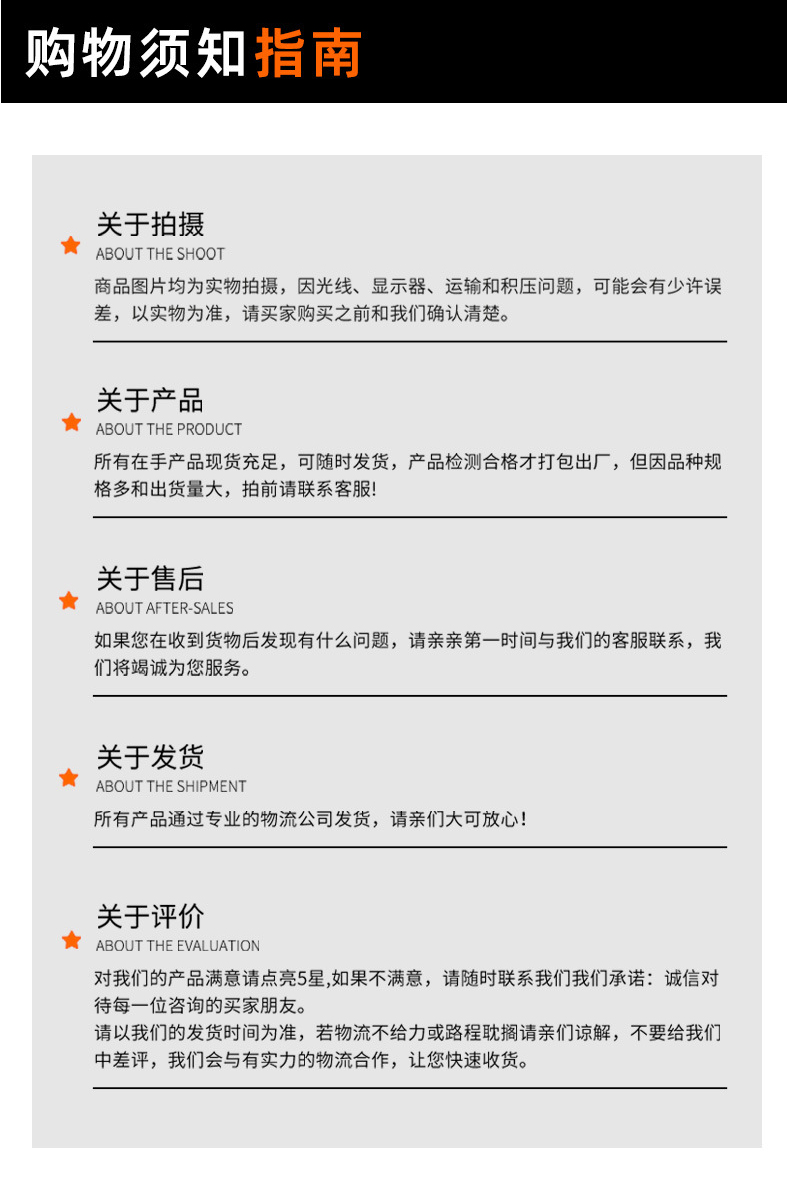 购物须知指南

关于拍摄
ABOUT THE SHOOT

商品图片均为实物拍摄，因光线、显示器、运输和积压问题，可能会有少许误差，以实物为准，请买家购买之前和我们确认清楚。

关于产品
ABOUT THE PRODUCT

所有在手产品现货充足，可随时发货，产品检测合格才打包出厂，但因品种规格多和出货量大，拍前请联系客服!

关于售后
ABOUT AFTER-SALES

如果您在收到货物后发现有什么问题，请亲亲第一时间与我们的客服联系，我们将竭诚为您服务。

关于发货
ABOUT THE SHIPMENT

所有产品通过专业的物流公司发货，请亲们大可放心！

关于评价
ABOUT THE EVALUATION

对我们的产品满意请点亮5星,如果不满意，请随时联系我们我们承诺：诚信对待每一位咨询的买家朋友。
请以我们的发货时间为准，若物流不给力或路程耽搁请亲们谅解，不要给我们中差评，我们会与有实力的物流合作，让您快速收货。